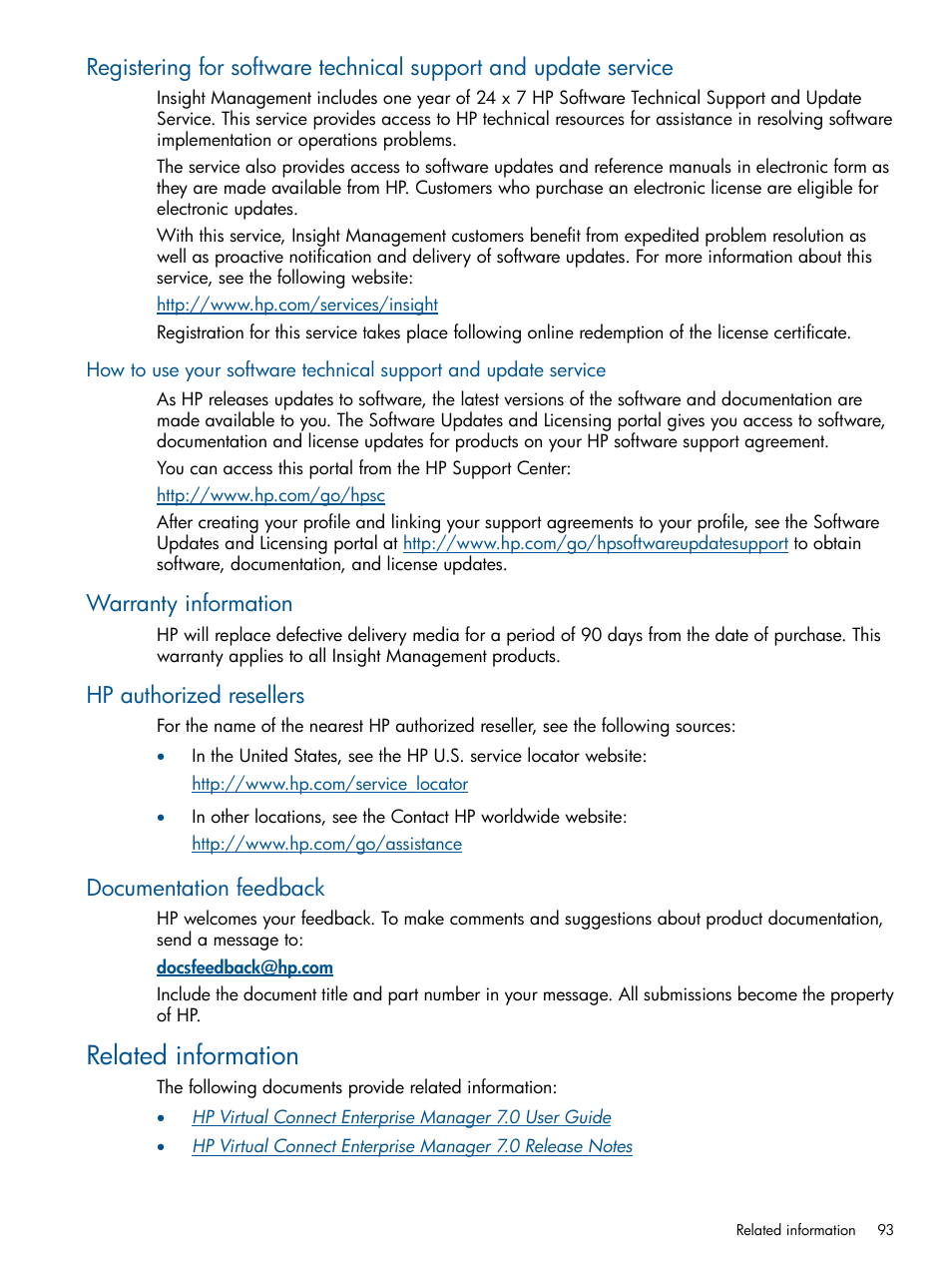 Registering for software technical support and update service

Insight Management includes one year of 24 x 7 HP Software Technical Support and Update Service. This service provides access to HP technical resources for assistance in resolving software implementation or operations problems.

The service also provides access to software updates and reference manuals in electronic form as they are made available from HP. Customers who purchase an electronic license are eligible for electronic updates.

With this service, Insight Management customers benefit from expedited problem resolution as well as proactive notification and delivery of software updates. For more information about this service, see the following website:

http://www.hp.com/services/insight

Registration for this service takes place following online redemption of the license certificate.

How to use your software technical support and update service

As HP releases updates to software, the latest versions of the software and documentation are made available to you. The Software Updates and Licensing portal gives you access to software, documentation and license updates for products on your HP software support agreement.

You can access this portal from the HP Support Center:

http://www.hp.com/go/hpsc

After creating your profile and linking your support agreements to your profile, see the Software Updates and Licensing portal at http://www.hp.com/go/hpsoftwareupdatesupport to obtain software, documentation, and license updates.

Warranty information

HP will replace defective delivery media for a period of 90 days from the date of purchase. This warranty applies to all Insight Management products.

HP authorized resellers

For the name of the nearest HP authorized reseller, see the following sources:

• In the United States, see the HP U.S. service locator website:
http://www.hp.com/service_locator

• In other locations, see the Contact HP worldwide website:
http://www.hp.com/go/assistance

Documentation feedback

HP welcomes your feedback. To make comments and suggestions about product documentation, send a message to:

docsfeedback@hp.com

Include the document title and part number in your message. All submissions become the property of HP.

Related information

The following documents provide related information:

• HP Virtual Connect Enterprise Manager 7.0 User Guide
• HP Virtual Connect Enterprise Manager 7.0 Release Notes

Related information 93